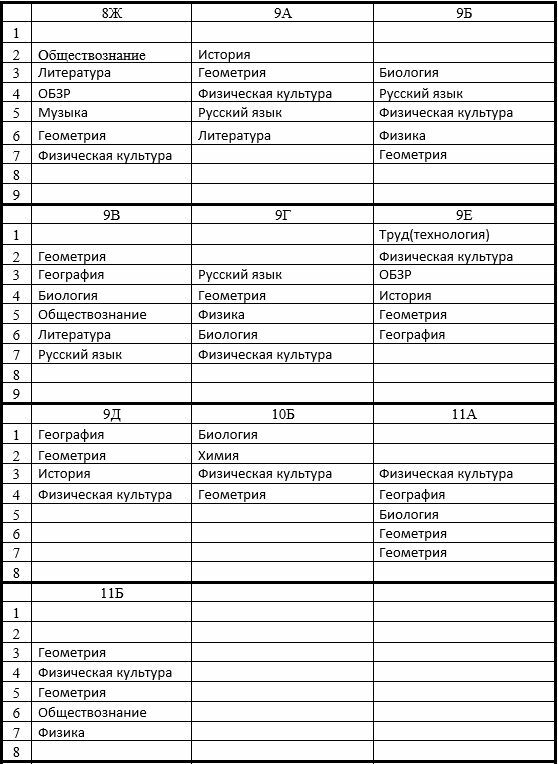 | | 8Ж | 9А | 9Б |
|---|---|---|---|
| 1 | | | |
| 2 | Обществознание | История | |
| 3 | Литература | Геометрия | Биология |
| 4 | ОБЗР | Физическая культура | Русский язык |
| 5 | Музыка | Русский язык | Физическая культура |
| 6 | Геометрия | Литература | Физика |
| 7 | Физическая культура | | Геометрия |
| 8 | | | |
| 9 | | | |
| | 9В | 9Г | 9Е |
| 1 | | | Труд(технология) |
| 2 | Геометрия | | Физическая культура |
| 3 | География | Русский язык | ОБЗР |
| 4 | Биология | Геометрия | История |
| 5 | Обществознание | Физика | Геометрия |
| 6 | Литература | Биология | География |
| 7 | Русский язык | Физическая культура | |
| 8 | | | |
| 9 | | | |
| | 9Д | 10Б | 11А |
| 1 | География | Биология | |
| 2 | Геометрия | Химия | |
| 3 | История | Физическая культура | Физическая культура |
| 4 | Физическая культура | Геометрия | География |
| 5 | | | Биология |
| 6 | | | Геометрия |
| 7 | | | Геометрия |
| 8 | | | |
| | 11Б | | |
| 1 | | | |
| 2 | | | |
| 3 | Геометрия | | |
| 4 | Физическая культура | | |
| 5 | Геометрия | | |
| 6 | Обществознание | | |
| 7 | Физика | | |
| 8 | | | |